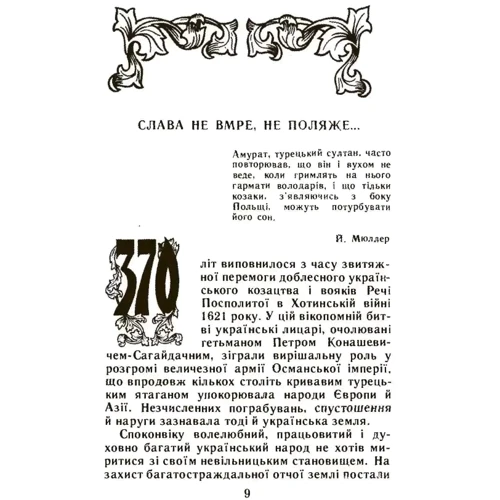 СЛАВА НЕ ВМРЕ, НЕ ПОЛЯЖЕ...

Амурат, турецький султан, часто повторював, що він і вухом не веде, коли гримлять на нього гармати володарів, і що тільки козаки, з'являючись з боку Польщі, можуть потурбувати його сон.

Й. Мюллер

370 літ виповнилося з часу звитяжної перемоги доблесного українського козацтва і вояків Речі Посполитої в Хотинській війні 1621 року. У цій вікопомній битві українські лицарі, очолювані гетьманом Петром Конашевичем-Сагайдачним, зіграли вирішальну роль у розгромі величезної армії Османської імперії, що впродовж кількох століть кривавим турецьким ятаганом упокорювала народи Європи й Азії. Незчисленних пограбувань, спустошення й наруги зазнавала тоді й українська земля.

Споконвіку волелюбний, працьовитий і духовно багатий український народ не хотів миритися зі своїм невільницьким становищем. На захист багатостраждальної отчої землі постали

9